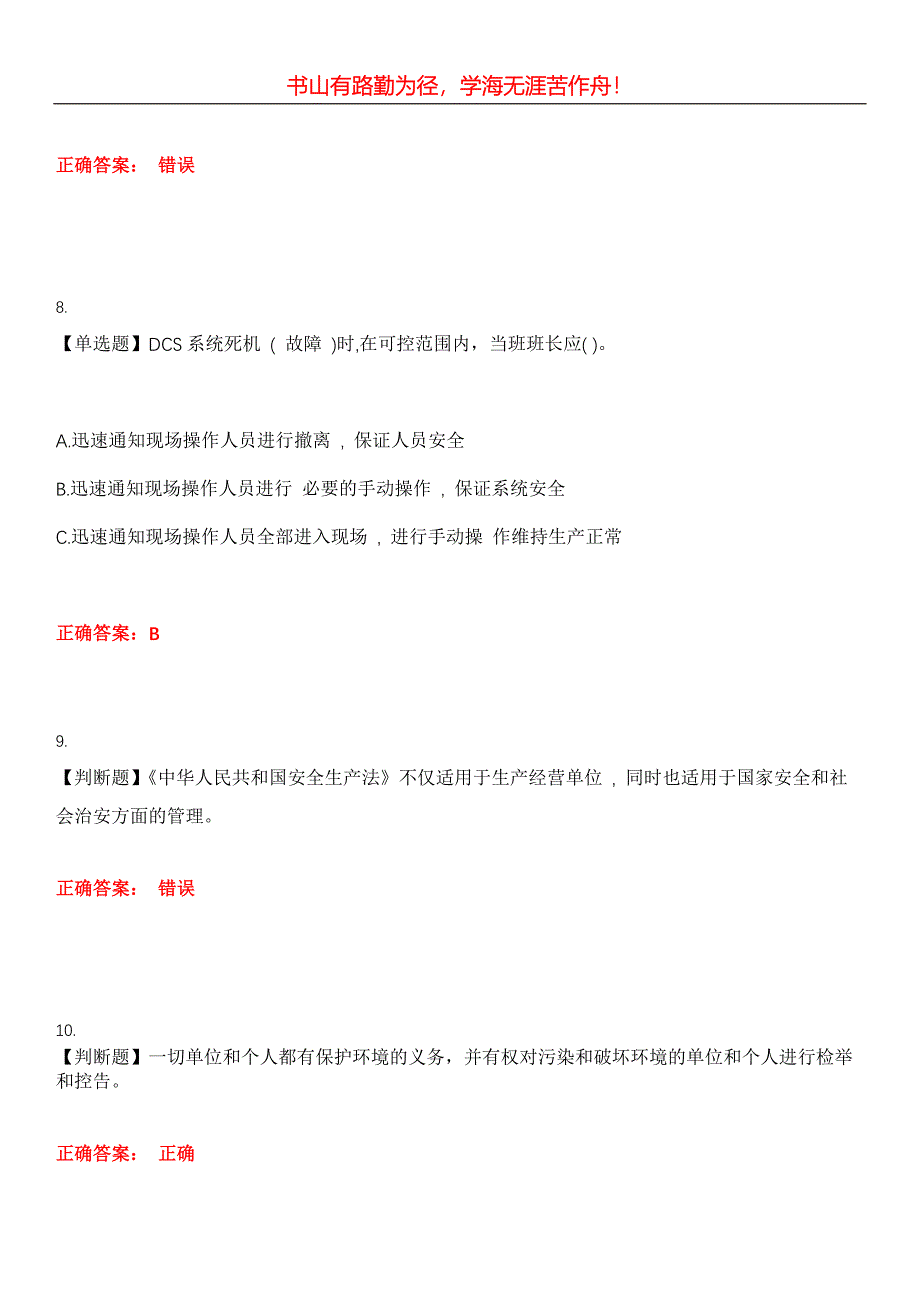 书山有路勤为径，学海无涯苦作舟！

正确答案： 错误

8.
【单选题】DCS 系统死机（ 故障 )时,在可控范围内，当班班长应( )。

A.迅速通知现场操作人员进行撤离，保证人员安全

B.迅速通知现场操作人员进行 必要的手动操作，保证系统安全

C.迅速通知现场操作人员全部进入现场，进行手动操 作维持生产正常

正确答案：B

9.
【判断题】《中华人民共和国安全生产法》不仅适用于生产经营单位，同时也适用于国家安全和社会治安方面的管理。

正确答案： 错误

10.
【判断题】一切单位和个人都有保护环境的义务，并有权对污染和破坏环境的单位和个人进行检举和控告。

正确答案： 正确